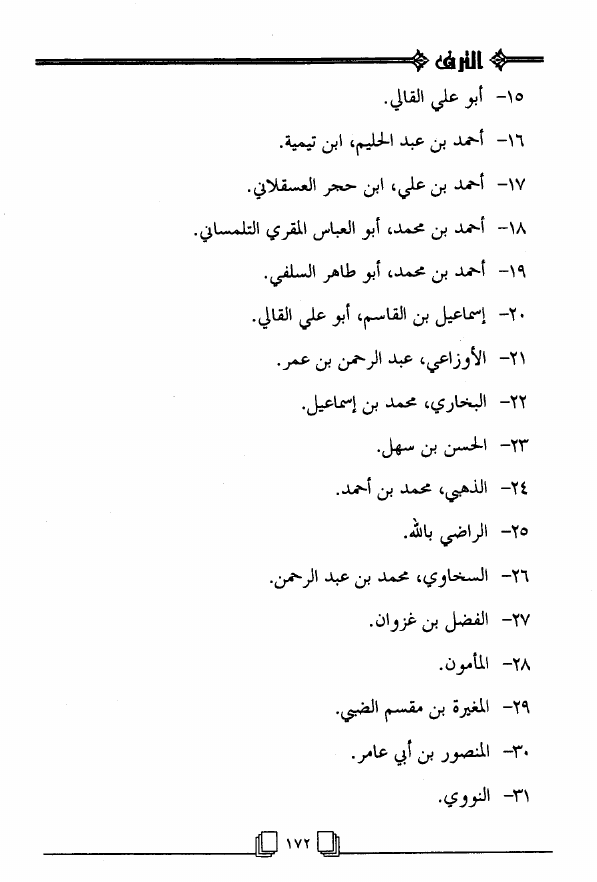 الترف

١٥- أبو علي القالي.

١٦- أحمد بن عبد الحليم، ابن تيمية.

١٧- أحمد بن علي، ابن حجر العسقلاني.

١٨- أحمد بن محمد، أبو العباس المقري التلمساني.

١٩- أحمد بن محمد، أبو طاهر السلفي.

٢٠- إسماعيل بن القاسم، أبو علي القالي.

٢١- الأوزاعي، عبد الرحمن بن عمر.

٢٢- البخاري، محمد بن إسماعيل.

٢٣- الحسن بن سهل.

٢٤- الذهبي، محمد بن أحمد.

٢٥- الراضي بالله.

٢٦- السخاوي، محمد بن عبد الرحمن.

٢٧- الفضل بن غزوان.

٢٨- المأمون.

٢٩- المغيرة بن مقسم الضبي.

٣٠- المنصور بن أبي عامر.

٣١- النووي.

١٧٢